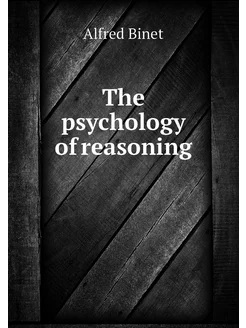 Alfred Binet

The psychology of reasoning